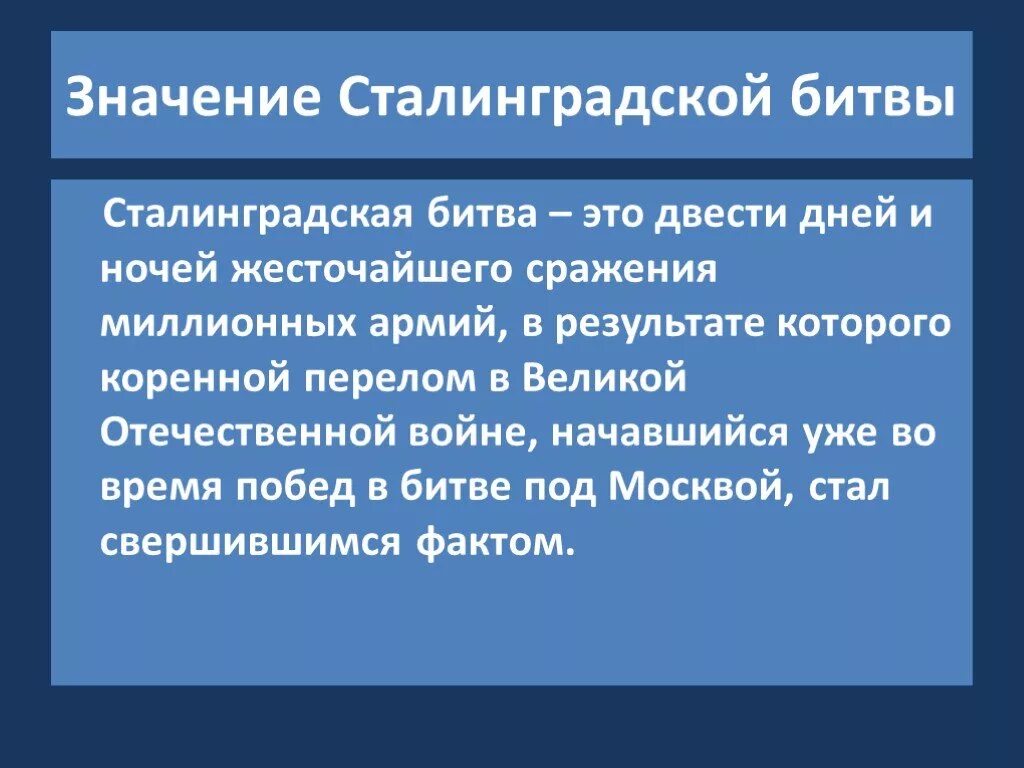 Значение Сталинградской битвы

Сталинградская битва – это двести дней и ночей жесточайшего сражения миллионных армий, в результате которого коренной перелом в Великой Отечественной войне, начавшийся уже во время побед в битве под Москвой, стал свершившимся фактом.